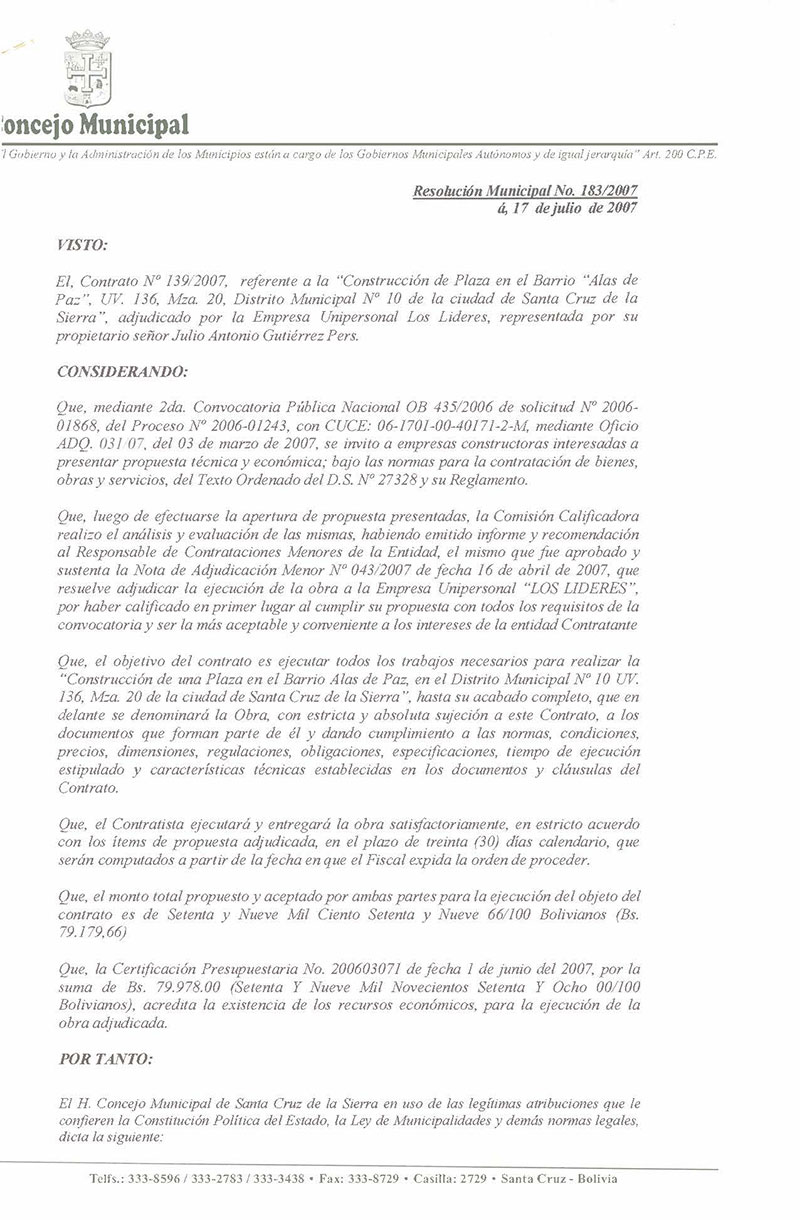 oncejo Municipal

l Gobierno y la Administración de los Municipios están a cargo de los Gobiernos Municipales Autónomos y de igual jerarquía" Art. 200 C.P.E.

Resolución Municipal No. 183/2007
á, 17 de julio de 2007

VISTO:

El, Contrato Nº 139/2007, referente a la "Construcción de Plaza en el Barrio "Alas de Paz", UV. 136, Mza. 20, Distrito Municipal Nº 10 de la ciudad de Santa Cruz de la Sierra", adjudicado por la Empresa Unipersonal Los Lideres, representada por su propietario señor Julio Antonio Gutiérrez Pers.

CONSIDERANDO:

Que, mediante 2da. Convocatoria Pública Nacional OB 435/2006 de solicitud Nº 2006-01868, del Proceso Nº 2006-01243, con CUCE: 06-1701-00-40171-2-M, mediante Oficio ADQ. 031/07, del 03 de marzo de 2007, se invito a empresas constructoras interesadas a presentar propuesta técnica y económica; bajo las normas para la contratación de bienes, obras y servicios, del Texto Ordenado del D.S. Nº 27328 y su Reglamento.

Que, luego de efectuarse la apertura de propuesta presentadas, la Comisión Calificadora realizo el análisis y evaluación de las mismas, habiendo emitido informe y recomendación al Responsable de Contrataciones Menores de la Entidad, el mismo que fue aprobado y sustenta la Nota de Adjudicación Menor Nº 043/2007 de fecha 16 de abril de 2007, que resuelve adjudicar la ejecución de la obra a la Empresa Unipersonal "LOS LIDERES", por haber calificado en primer lugar al cumplir su propuesta con todos los requisitos de la convocatoria y ser la más aceptable y conveniente a los intereses de la entidad Contratante

Que, el objetivo del contrato es ejecutar todos los trabajos necesarios para realizar la "Construcción de una Plaza en el Barrio Alas de Paz, en el Distrito Municipal Nº 10 UV. 136, Mza. 20 de la ciudad de Santa Cruz de la Sierra", hasta su acabado completo, que en delante se denominará la Obra, con estricta y absoluta sujeción a este Contrato, a los documentos que forman parte de él y dando cumplimiento a las normas, condiciones, precios, dimensiones, regulaciones, obligaciones, especificaciones, tiempo de ejecución estipulado y características técnicas establecidas en los documentos y cláusulas del Contrato.

Que, el Contratista ejecutará y entregará la obra satisfactoriamente, en estricto acuerdo con los ítems de propuesta adjudicada, en el plazo de treinta (30) días calendario, que serán computados a partir de la fecha en que el Fiscal expida la orden de proceder.

Que, el monto total propuesto y aceptado por ambas partes para la ejecución del objeto del contrato es de Setenta y Nueve Mil Ciento Setenta y Nueve 66/100 Bolivianos (Bs. 79.179,66)

Que, la Certificación Presupuestaria No. 200603071 de fecha 1 de junio del 2007, por la suma de Bs. 79.978.00 (Setenta Y Nueve Mil Novecientos Setenta Y Ocho 00/100 Bolivianos), acredita la existencia de los recursos económicos, para la ejecución de la obra adjudicada.

POR TANTO:

El H. Concejo Municipal de Santa Cruz de la Sierra en uso de las legítimas atribuciones que le confieren la Constitución Política del Estado, la Ley de Municipalidades y demás normas legales, dicta la siguiente:

Telfs.: 333-8596 / 333-2783 / 333-3438 • Fax: 333-8729 • Casilla: 2729 • Santa Cruz - Bolivia